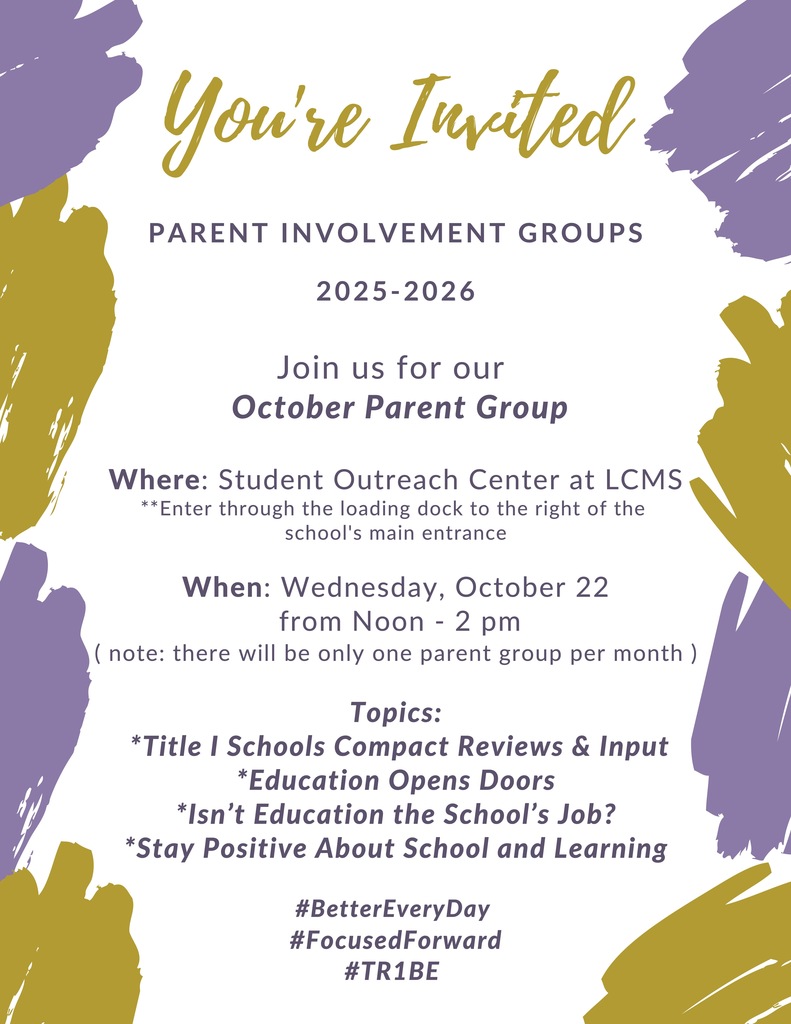 You're Invited

PARENT INVOLVEMENT GROUPS

2025-2026

Join us for our
October Parent Group

Where: Student Outreach Center at LCMS
**Enter through the loading dock to the right of the school's main entrance

When: Wednesday, October 22
from Noon - 2 pm
( note: there will be only one parent group per month )

Topics:
*Title I Schools Compact Reviews & Input
*Education Opens Doors
*Isn't Education the School's Job?
*Stay Positive About School and Learning

#BetterEveryDay
#FocusedForward
#TR1BE